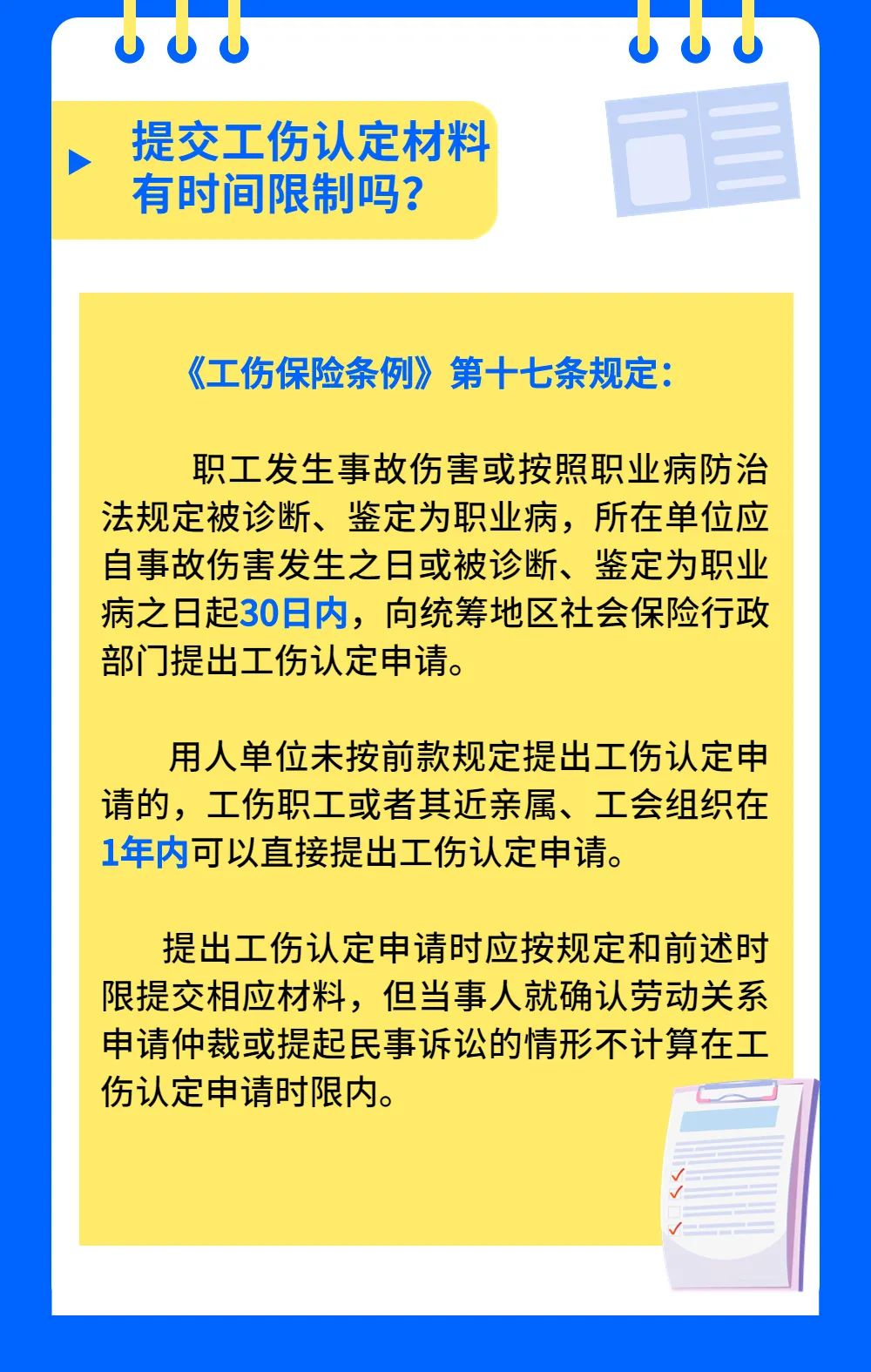 提交工伤认定材料有时间限制吗？

《工伤保险条例》第十七条规定：

职工发生事故伤害或按照职业病防治法规定被诊断、鉴定为职业病，所在单位应自事故伤害发生之日或被诊断、鉴定为职业病之日起30日内，向统筹地区社会保险行政部门提出工伤认定申请。

用人单位未按前款规定提出工伤认定申请的，工伤职工或者其近亲属、工会组织在1年内可以直接提出工伤认定申请。

提出工伤认定申请时应按规定和前述时限提交相应材料，但当事人就确认劳动关系申请仲裁或提起民事诉讼的情形不计算在工伤认定申请时限内。